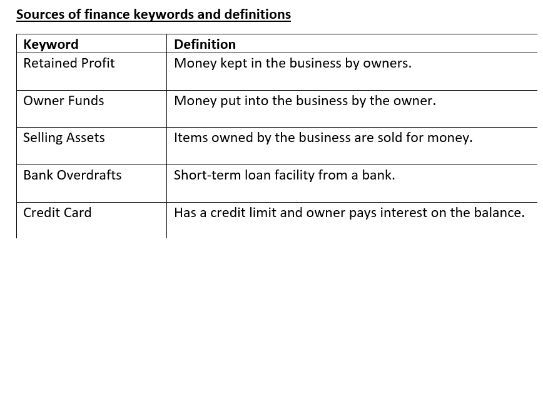 Sources of finance keywords and definitions

| Keyword | Definition |
|---|---|
| Retained Profit | Money kept in the business by owners. |
| Owner Funds | Money put into the business by the owner. |
| Selling Assets | Items owned by the business are sold for money. |
| Bank Overdrafts | Short-term loan facility from a bank. |
| Credit Card | Has a credit limit and owner pays interest on the balance. |